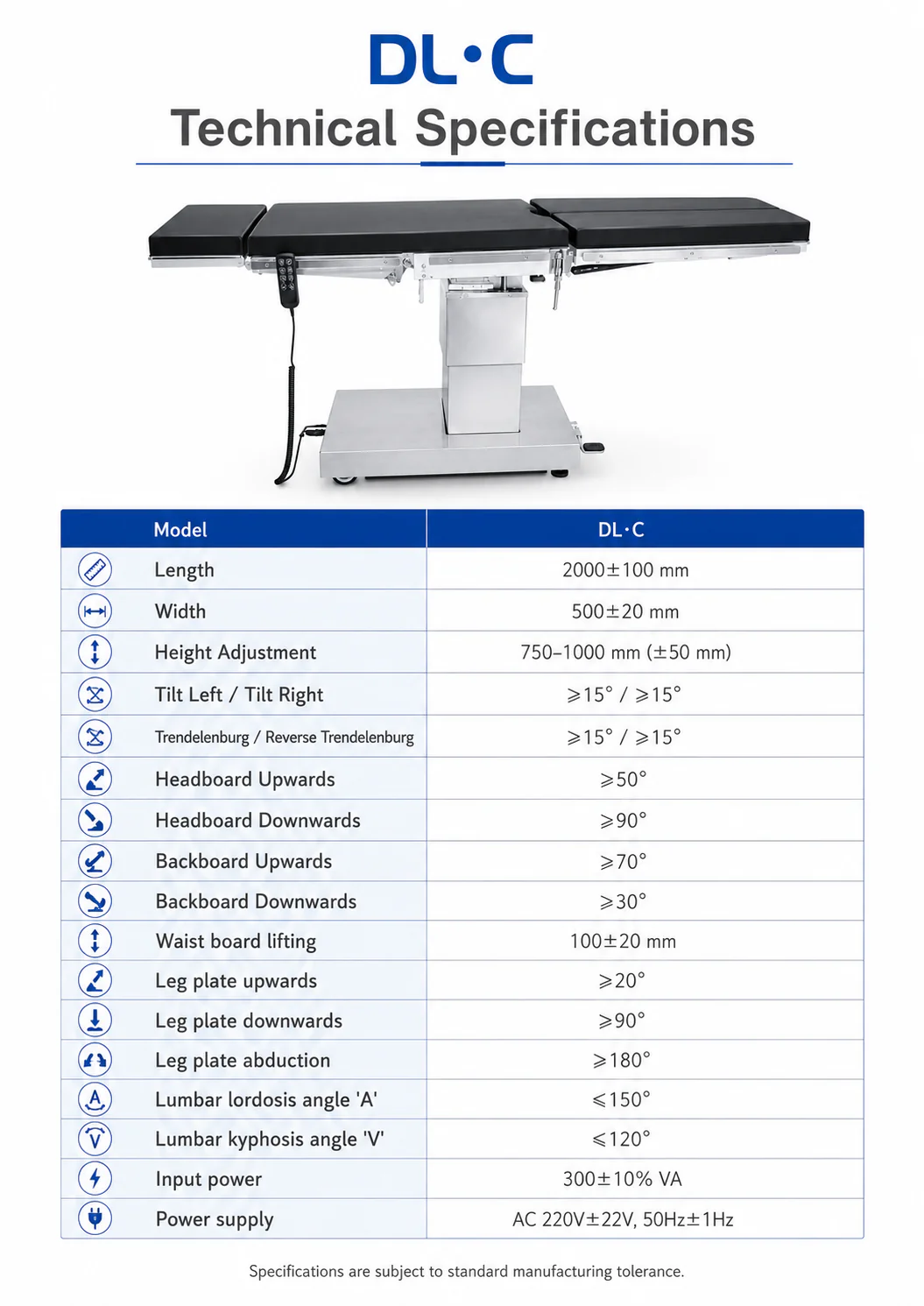 DL·C

Technical Specifications

| Model | DL·C |
|---|---|
| Length | 2000±100 mm |
| Width | 500±20 mm |
| Height Adjustment | 750–1000 mm (±50 mm) |
| Tilt Left / Tilt Right | ⩾15° / ⩾15° |
| Trendelenburg / Reverse Trendelenburg | ⩾15° / ⩾15° |
| Headboard Upwards | ⩾50° |
| Headboard Downwards | ⩾90° |
| Backboard Upwards | ⩾70° |
| Backboard Downwards | ⩾30° |
| Waist board lifting | 100±20 mm |
| Leg plate upwards | ⩾20° |
| Leg plate downwards | ⩾90° |
| Leg plate abduction | ⩾180° |
| Lumbar lordosis angle 'A' | ⩽150° |
| Lumbar kyphosis angle 'V' | ⩽120° |
| Input power | 300±10% VA |
| Power supply | AC 220V±22V, 50Hz±1Hz |

Specifications are subject to standard manufacturing tolerance.